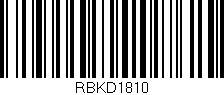 RBKD1810